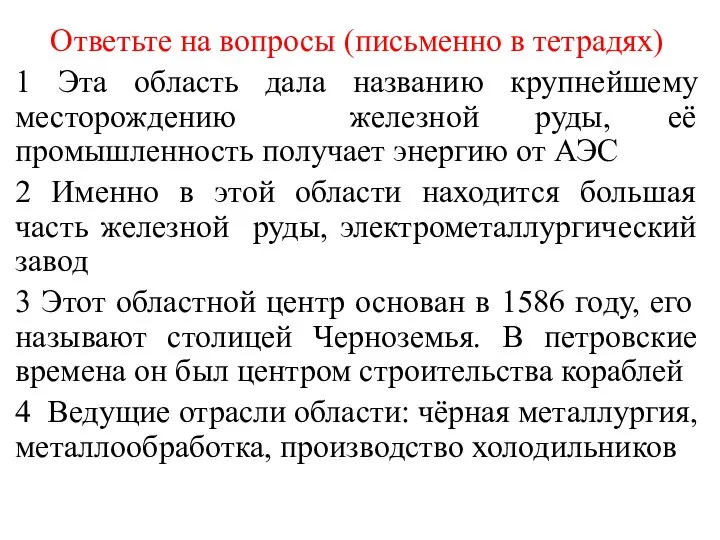 Ответьте на вопросы (письменно в тетрадях)

1 Эта область дала названию крупнейшему месторождению железной руды, её промышленность получает энергию от АЭС

2 Именно в этой области находится большая часть железной руды, электрометаллургический завод

3 Этот областной центр основан в 1586 году, его называют столицей Черноземья. В петровские времена он был центром строительства кораблей

4 Ведущие отрасли области: чёрная металлургия, металлообработка, производство холодильников